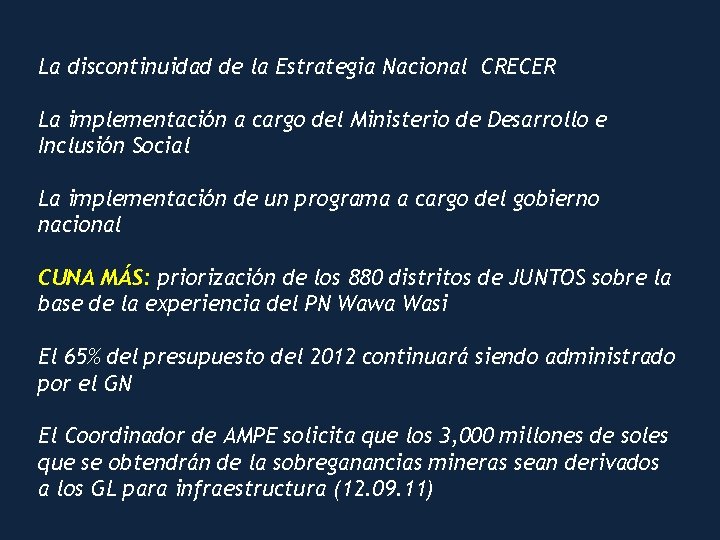 La discontinuidad de la Estrategia Nacional CRECER

La implementación a cargo del Ministerio de Desarrollo e Inclusión Social

La implementación de un programa a cargo del gobierno nacional

CUNA MÁS: priorización de los 880 distritos de JUNTOS sobre la base de la experiencia del PN Wawa Wasi

El 65% del presupuesto del 2012 continuará siendo administrado por el GN

El Coordinador de AMPE solicita que los 3,000 millones de soles que se obtendrán de la sobreganancias mineras sean derivados a los GL para infraestructura (12.09.11)